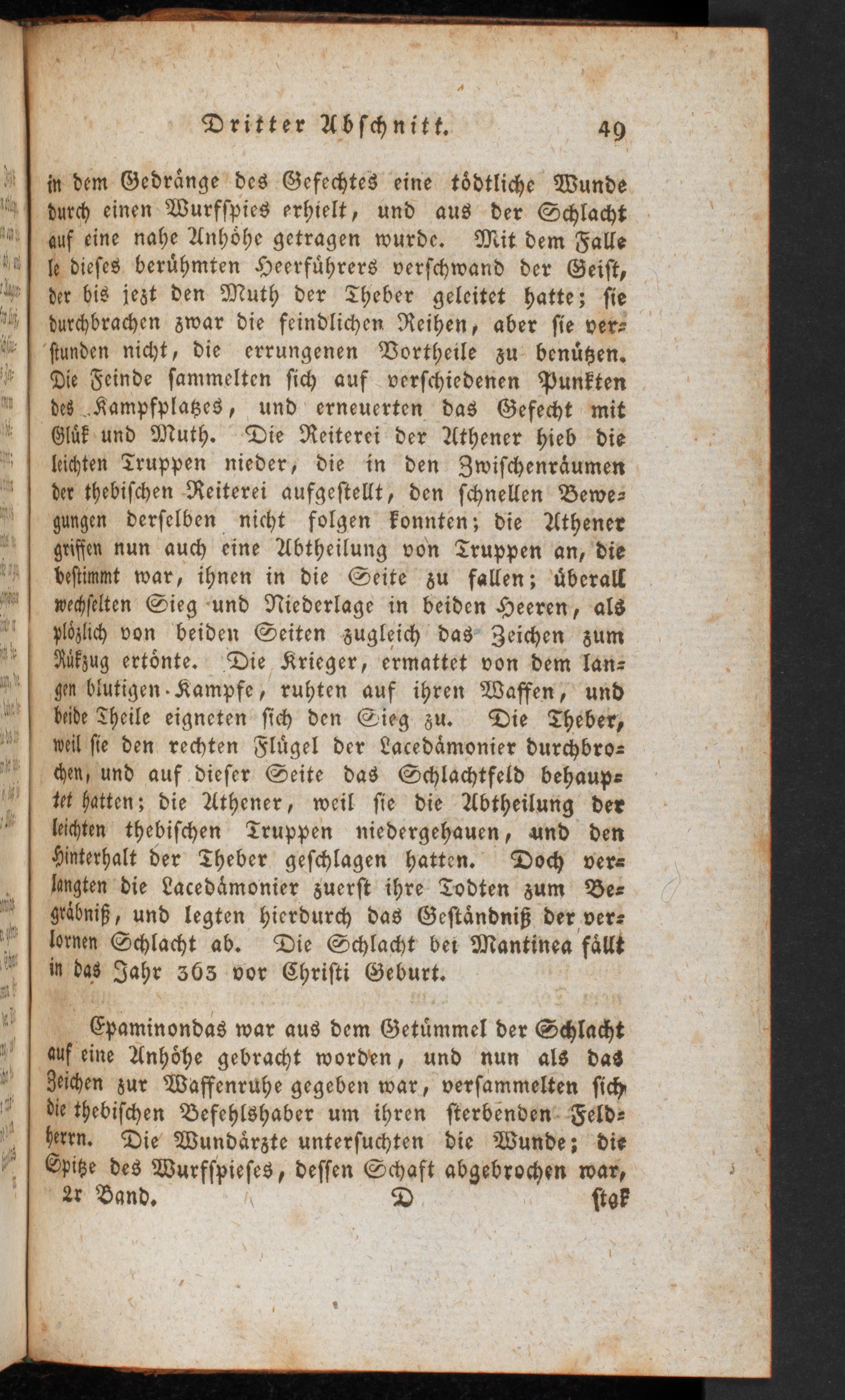 Dritter Abschnitt. 49

in dem Gedränge des Gefechtes eine tödtliche Wunde durch einen Wurfspies erhielt, und aus der Schlacht auf eine nahe Anhöhe getragen wurde. Mit dem Falle dieses berühmten Heerführers verschwand der Geist, der bis jezt den Muth der Theber geleitet hatte; sie durchbrachen zwar die feindlichen Reihen, aber sie verstunden nicht, die errungenen Vortheile zu benützen. Die Feinde sammelten sich auf verschiedenen Punkten des Kampfplatzes, und erneuerten das Gefecht mit Glük und Muth. Die Reiterei der Athener hieb die leichten Truppen nieder, die in den Zwischenräumen der thebischen Reiterei aufgestellt, den schnellen Bewegungen derselben nicht folgen konnten; die Athener griffen nun auch eine Abtheilung von Truppen an, die bestimmt war, ihnen in die Seite zu fallen; überall wechselten Sieg und Niederlage in beiden Heeren, als plözlich von beiden Seiten zugleich das Zeichen zum Rükzug ertönte. Die Krieger, ermattet von dem langen blutigen Kampfe, ruhten auf ihren Waffen, und beide Theile eigneten sich den Sieg zu. Die Theber, weil sie den rechten Flügel der Lacedämonier durchbrochen, und auf dieser Seite das Schlachtfeld behauptet hatten; die Athener, weil sie die Abtheilung der leichten thebischen Truppen niedergehauen, und den Hinterhalt der Theber geschlagen hatten. Doch verlangten die Lacedämonier zuerst ihre Todten zum Begräbniß, und legten hierdurch das Geständniß der verlornen Schlacht ab. Die Schlacht bei Mantinea fällt in das Jahr 363 vor Christi Geburt.

Epaminondas war aus dem Getümmel der Schlacht auf eine Anhöhe gebracht worden, und nun als das Zeichen zur Waffenruhe gegeben war, versammelten sich die thebischen Befehlshaber um ihren sterbenden Feldherrn. Die Wundärzte untersuchten die Wunde; die Spitze des Wurfspieses, dessen Schaft abgebrochen war,
2r Band. D stak